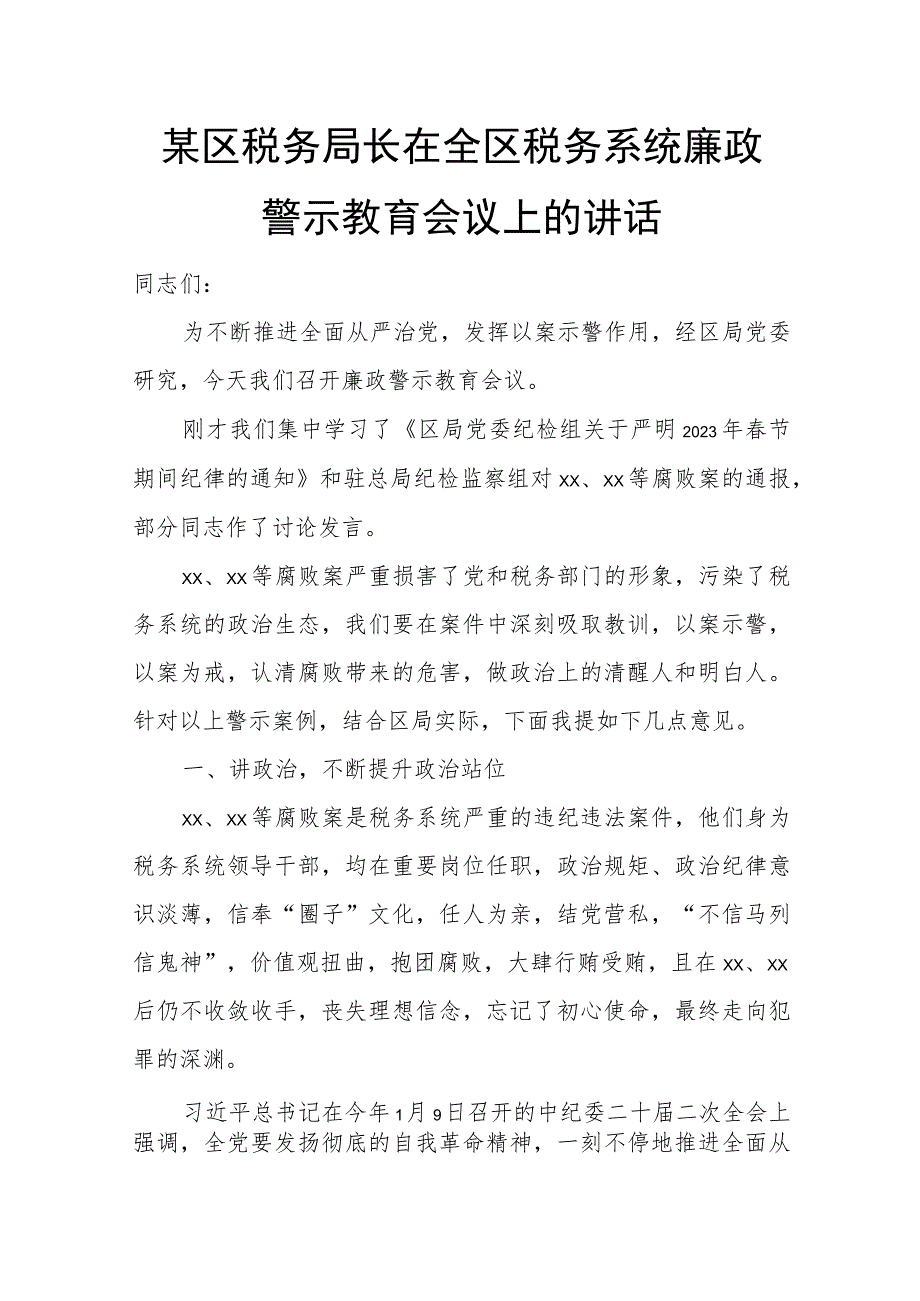 某区税务局长在全区税务系统廉政警示教育会议上的讲话

同志们：

为不断推进全面从严治党，发挥以案示警作用，经区局党委研究，今天我们召开廉政警示教育会议。

刚才我们集中学习了《区局党委纪检组关于严明2023年春节期间纪律的通知》和驻总局纪检监察组对xx、xx等腐败案的通报，部分同志作了讨论发言。

xx、xx等腐败案严重损害了党和税务部门的形象，污染了税务系统的政治生态，我们要在案件中深刻吸取教训，以案示警，以案为戒，认清腐败带来的危害，做政治上的清醒人和明白人。针对以上警示案例，结合区局实际，下面我提如下几点意见。

一、讲政治，不断提升政治站位

xx、xx等腐败案是税务系统严重的违纪违法案件，他们身为税务系统领导干部，均在重要岗位任职，政治规矩、政治纪律意识淡薄，信奉“圈子”文化，任人为亲，结党营私，“不信马列信鬼神”，价值观扭曲，抱团腐败，大肆行贿受贿，且在xx、xx后仍不收敛收手，丧失理想信念，忘记了初心使命，最终走向犯罪的深渊。

习近平总书记在今年1月9日召开的中纪委二十届二次全会上强调，全党要发扬彻底的自我革命精神，一刻不停地推进全面从